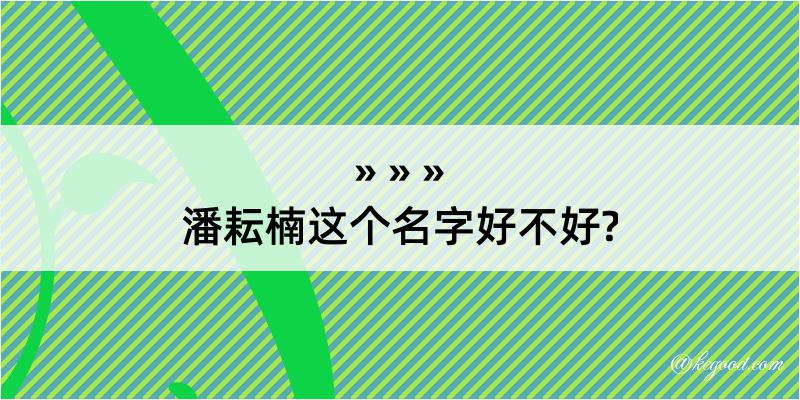 » » »
潘耘楠这个名字好不好?

@kegood.com